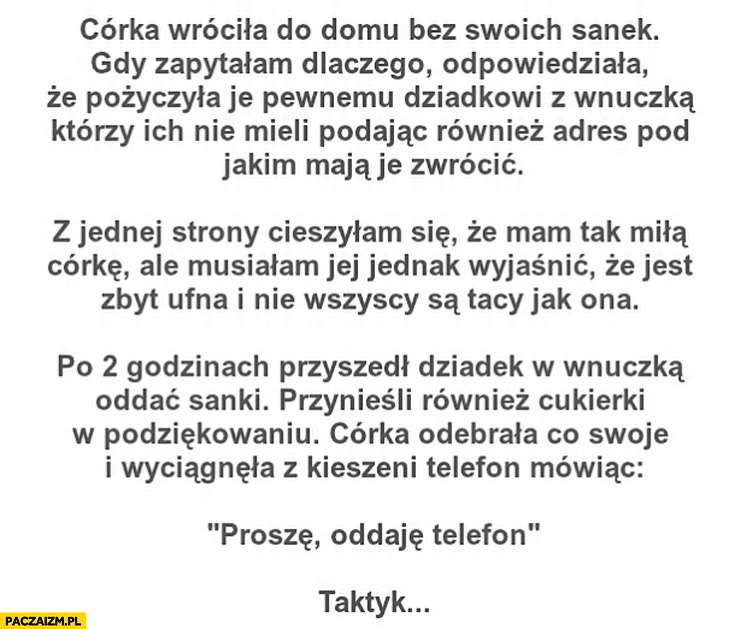 Córka wróciła do domu bez swoich sanek. Gdy zapytałam dlaczego, odpowiedziała, że pożyczyła je pewnemu dziadkowi z wnuczką którzy ich nie mieli podając również adres pod jakim mają je zwrócić.

Z jednej strony cieszyłam się, że mam tak miłą córkę, ale musiałam jej jednak wyjaśnić, że jest zbyt ufna i nie wszyscy są tacy jak ona.

Po 2 godzinach przyszedł dziadek w wnuczką oddać sanki. Przynieśli również cukierki w podziękowaniu. Córka odebrała co swoje i wyciągnęła z kieszeni telefon mówiąc:

"Proszę, oddaję telefon"

Taktyk...

PACZAIZM.PL